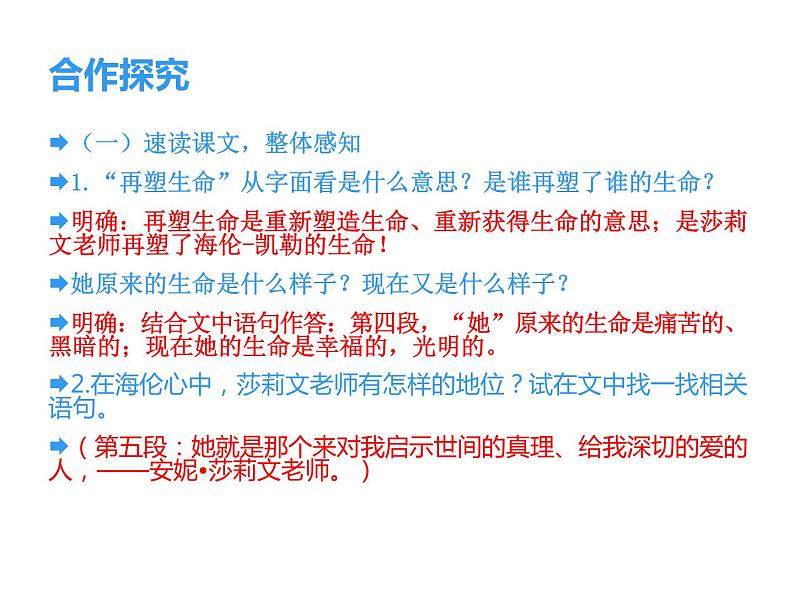 合作探究

➡（一）速读课文，整体感知

➡1.“再塑生命”从字面看是什么意思？是谁再塑了谁的生命？

➡明确：再塑生命是重新塑造生命、重新获得生命的意思；是莎莉文老师再塑了海伦-凯勒的生命！

➡她原来的生命是什么样子？现在又是什么样子？

➡明确：结合文中语句作答：第四段，“她”原来的生命是痛苦的、黑暗的；现在她的生命是幸福的，光明的。

➡2.在海伦心中，莎莉文老师有怎样的地位？试在文中找一找相关语句。

➡（第五段：她就是那个来对我启示世间的真理、给我深切的爱的人，——安妮•莎莉文老师。）